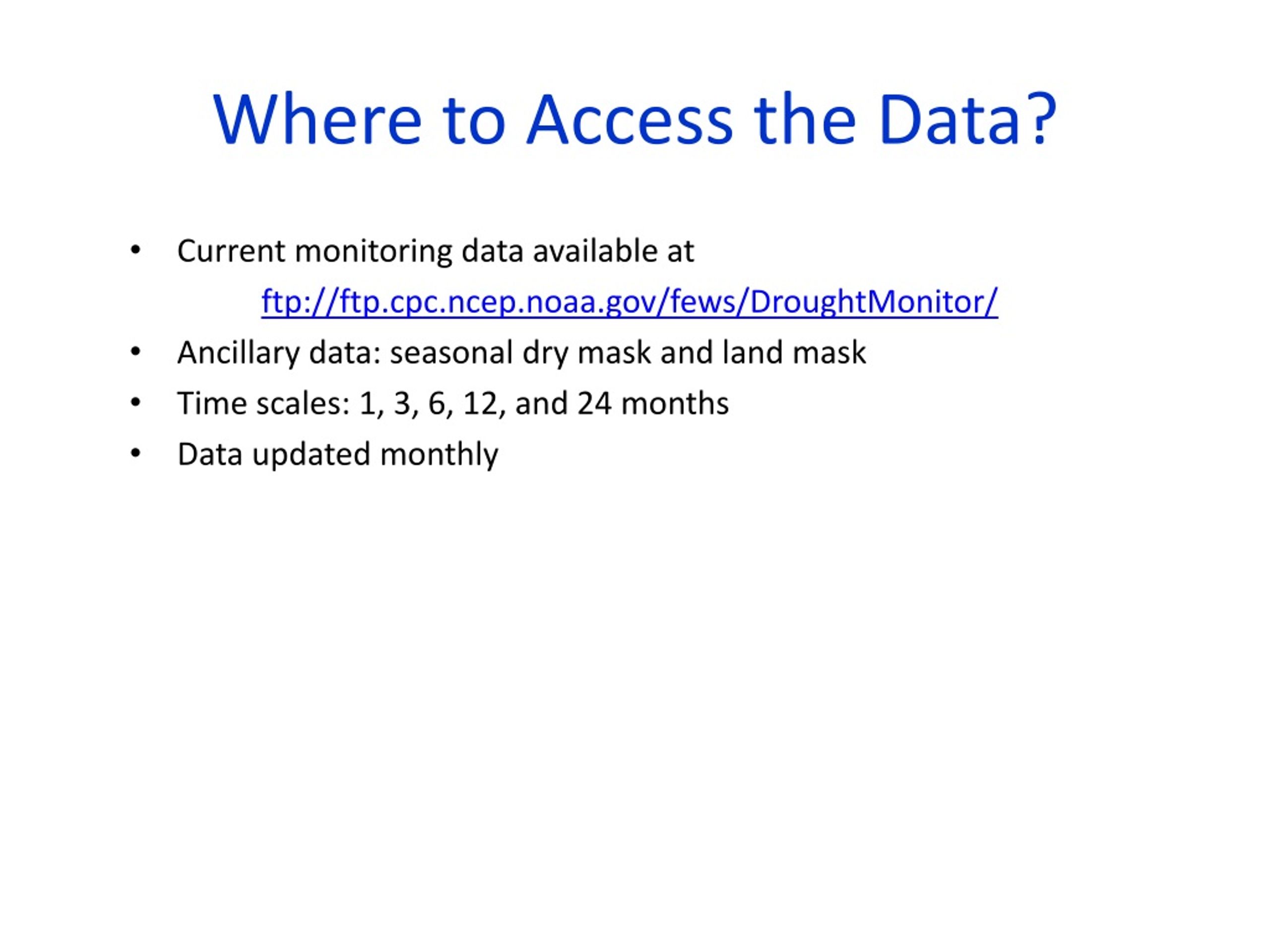 Where to Access the Data?

• Current monitoring data available at
ftp://ftp.cpc.ncep.noaa.gov/fews/DroughtMonitor/
• Ancillary data: seasonal dry mask and land mask
• Time scales: 1, 3, 6, 12, and 24 months
• Data updated monthly